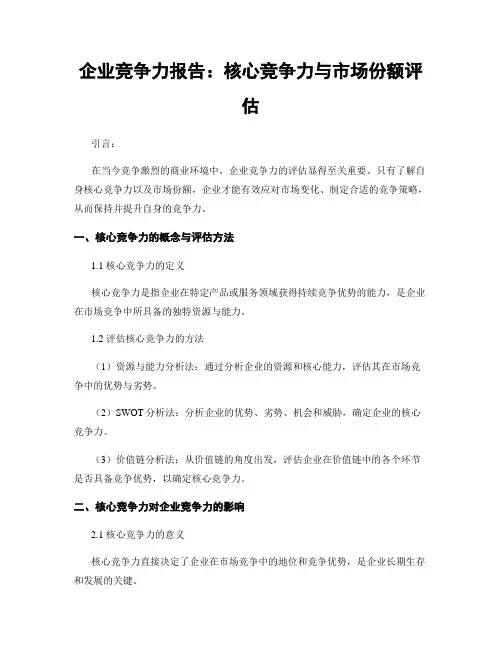 企业竞争力报告：核心竞争力与市场份额评估

引言：

在当今竞争激烈的商业环境中，企业竞争力的评估显得至关重要。只有了解自身核心竞争力以及市场份额，企业才能有效应对市场变化、制定合适的竞争策略，从而保持并提升自身的竞争力。

一、核心竞争力的概念与评估方法

1.1 核心竞争力的定义

核心竞争力是指企业在特定产品或服务领域获得持续竞争优势的能力，是企业在市场竞争中所具备的独特资源与能力。

1.2 评估核心竞争力的方法

（1）资源与能力分析法：通过分析企业的资源和核心能力，评估其在市场竞争中的优势与劣势。

（2）SWOT 分析法：分析企业的优势、劣势、机会和威胁，确定企业的核心竞争力。

（3）价值链分析法：从价值链的角度出发，评估企业在价值链中的各个环节是否具备竞争优势，以确定核心竞争力。

二、核心竞争力对企业竞争力的影响

2.1 核心竞争力的意义

核心竞争力直接决定了企业在市场竞争中的地位和竞争优势，是企业长期生存和发展的关键。